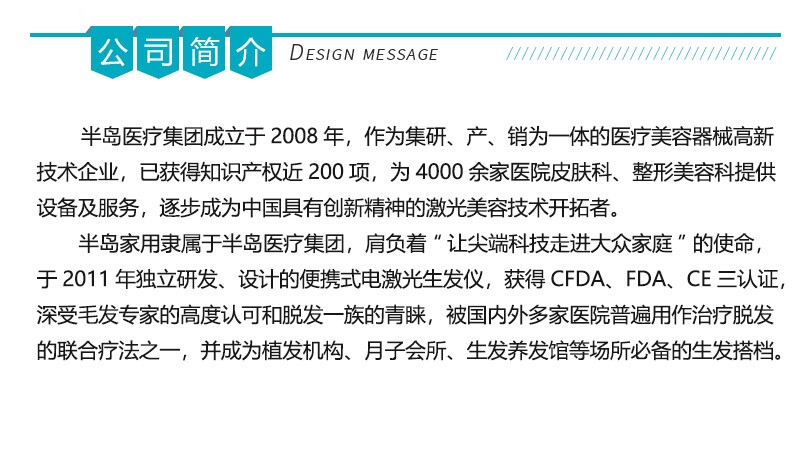 公司简介 DESIGN MESSAGE

半岛医疗集团成立于 2008 年，作为集研、产、销为一体的医疗美容器械高新技术企业，已获得知识产权近 200 项，为 4000 余家医院皮肤科、整形美容科提供设备及服务，逐步成为中国具有创新精神的激光美容技术开拓者。

半岛家用隶属于半岛医疗集团，肩负着“让尖端科技走进大众家庭”的使命，于 2011 年独立研发、设计的便携式电激光生发仪，获得 CFDA、FDA、CE 三认证，深受毛发专家的高度认可和脱发一族的青睐，被国内外多家医院普遍用作治疗脱发的联合疗法之一，并成为植发机构、月子会所、生发养发馆等场所必备的生发搭档。